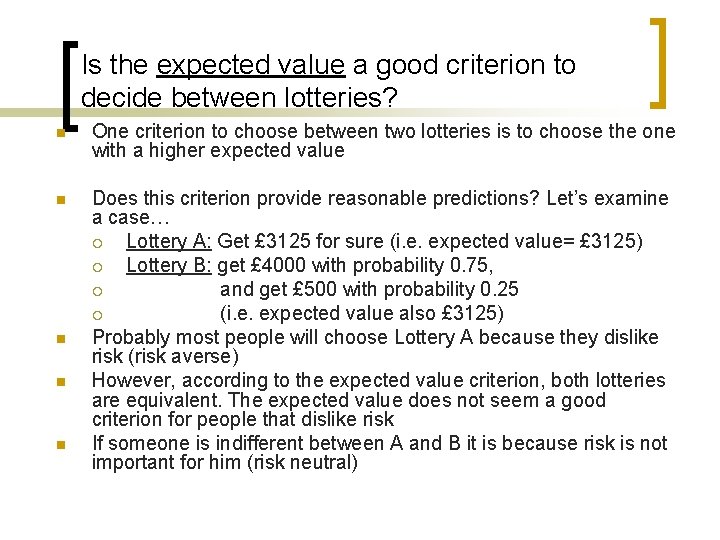 Is the expected value a good criterion to decide between lotteries?

One criterion to choose between two lotteries is to choose the one with a higher expected value

Does this criterion provide reasonable predictions? Let's examine a case…

Lottery A: Get £3125 for sure (i.e. expected value= £3125)

Lottery B: get £4000 with probability 0.75,

and get £500 with probability 0.25

(i.e. expected value also £3125)

Probably most people will choose Lottery A because they dislike risk (risk averse)

However, according to the expected value criterion, both lotteries are equivalent. The expected value does not seem a good criterion for people that dislike risk

If someone is indifferent between A and B it is because risk is not important for him (risk neutral)